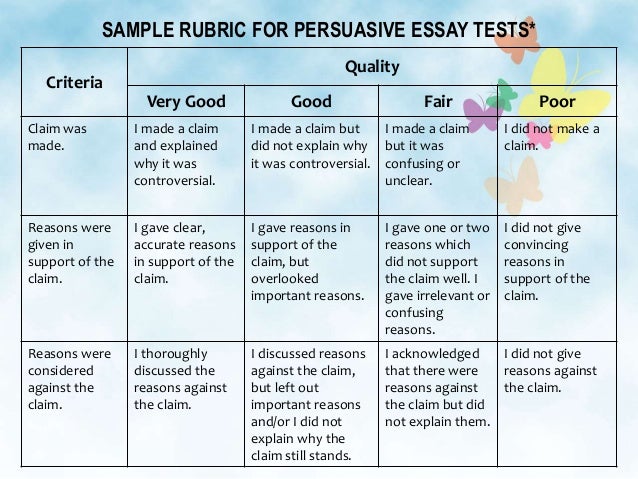 SAMPLE RUBRIC FOR PERSUASIVE ESSAY TESTS*

| Criteria | Quality | | | |
|---|---|---|---|---|
| | Very Good | Good | Fair | Poor |
| Claim was made. | I made a claim and explained why it was controversial. | I made a claim but did not explain why it was controversial. | I made a claim but it was confusing or unclear. | I did not make a claim. |
| Reasons were given in support of the claim. | I gave clear, accurate reasons in support of the claim. | I gave reasons in support of the claim, but overlooked important reasons. | I gave one or two reasons which did not support the claim well. I gave irrelevant or confusing reasons. | I did not give convincing reasons in support of the claim. |
| Reasons were considered against the claim. | I thoroughly discussed the reasons against the claim. | I discussed reasons against the claim, but left out important reasons and/or I did not explain why the claim still stands. | I acknowledged that there were reasons against the claim but did not explain them. | I did not give reasons against the claim. |